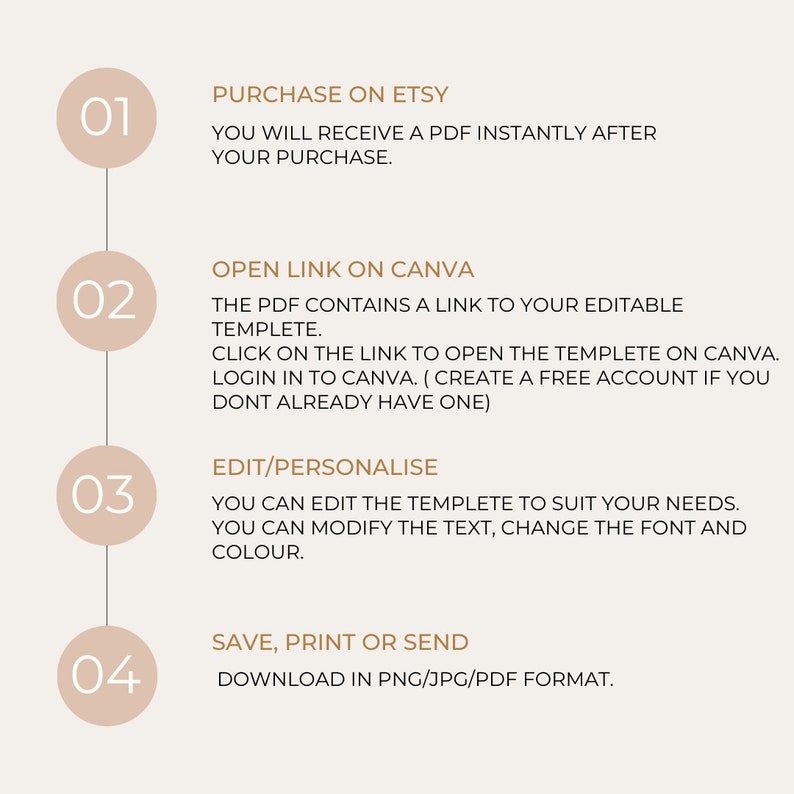 01

PURCHASE ON ETSY

YOU WILL RECEIVE A PDF INSTANTLY AFTER YOUR PURCHASE.

02

OPEN LINK ON CANVA

THE PDF CONTAINS A LINK TO YOUR EDITABLE TEMPLETE.
CLICK ON THE LINK TO OPEN THE TEMPLETE ON CANVA.
LOGIN IN TO CANVA. ( CREATE A FREE ACCOUNT IF YOU DONT ALREADY HAVE ONE)

03

EDIT/PERSONALISE

YOU CAN EDIT THE TEMPLETE TO SUIT YOUR NEEDS.
YOU CAN MODIFY THE TEXT, CHANGE THE FONT AND COLOUR.

04

SAVE, PRINT OR SEND

DOWNLOAD IN PNG/JPG/PDF FORMAT.